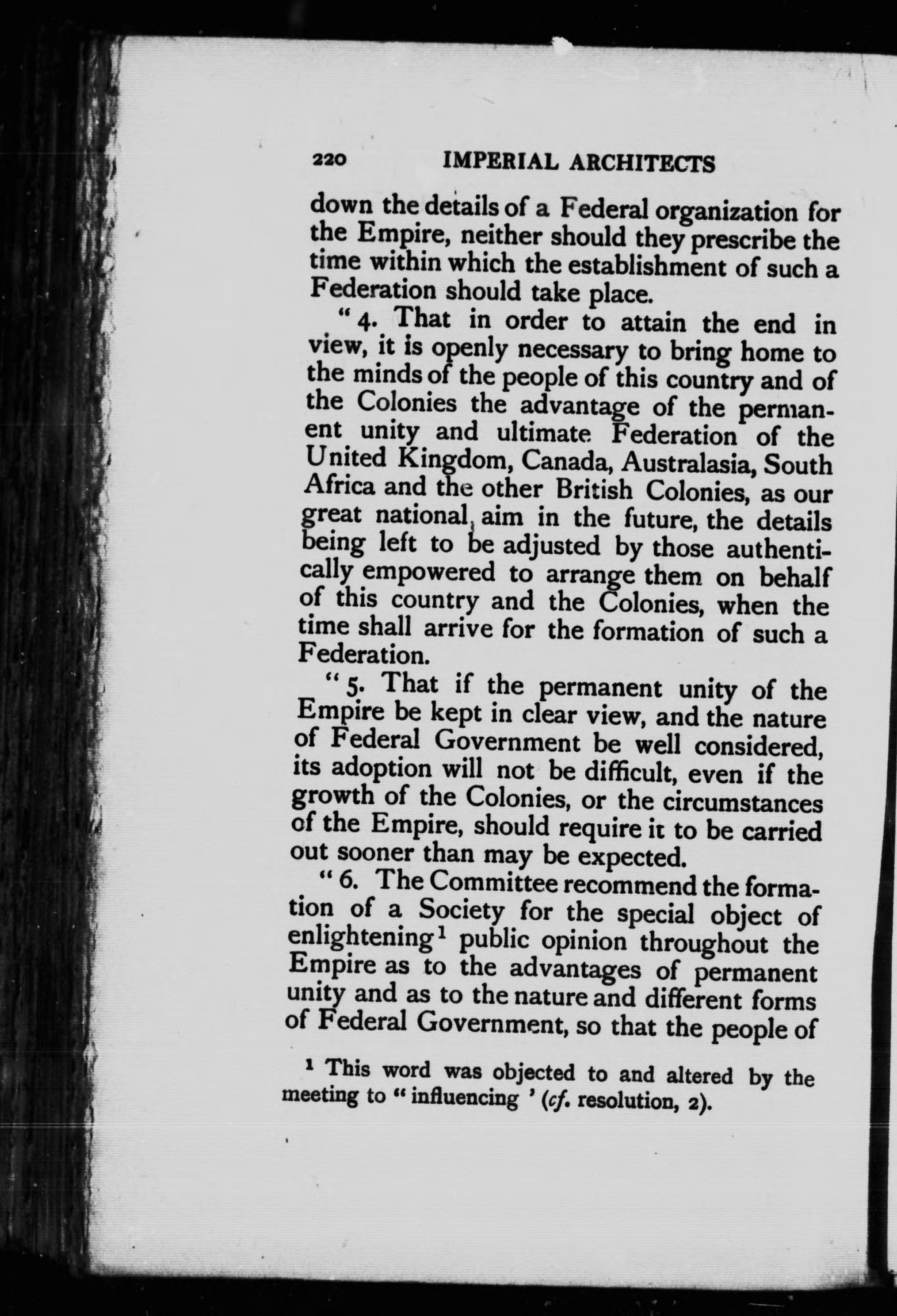 220 IMPERIAL ARCHITECTS

down the details of a Federal organization for the Empire, neither should they prescribe the time within which the establishment of such a Federation should take place.

"4. That in order to attain the end in view, it is openly necessary to bring home to the minds of the people of this country and of the Colonies the advantage of the permanent unity and ultimate Federation of the United Kingdom, Canada, Australasia, South Africa and the other British Colonies, as our great national aim in the future, the details being left to be adjusted by those authentically empowered to arrange them on behalf of this country and the Colonies, when the time shall arrive for the formation of such a Federation.

"5. That if the permanent unity of the Empire be kept in clear view, and the nature of Federal Government be well considered, its adoption will not be difficult, even if the growth of the Colonies, or the circumstances of the Empire, should require it to be carried out sooner than may be expected.

"6. The Committee recommend the formation of a Society for the special object of enlightening$^1$ public opinion throughout the Empire as to the advantages of permanent unity and as to the nature and different forms of Federal Government, so that the people of

$^1$ This word was objected to and altered by the meeting to "influencing' (cf. resolution, 2).